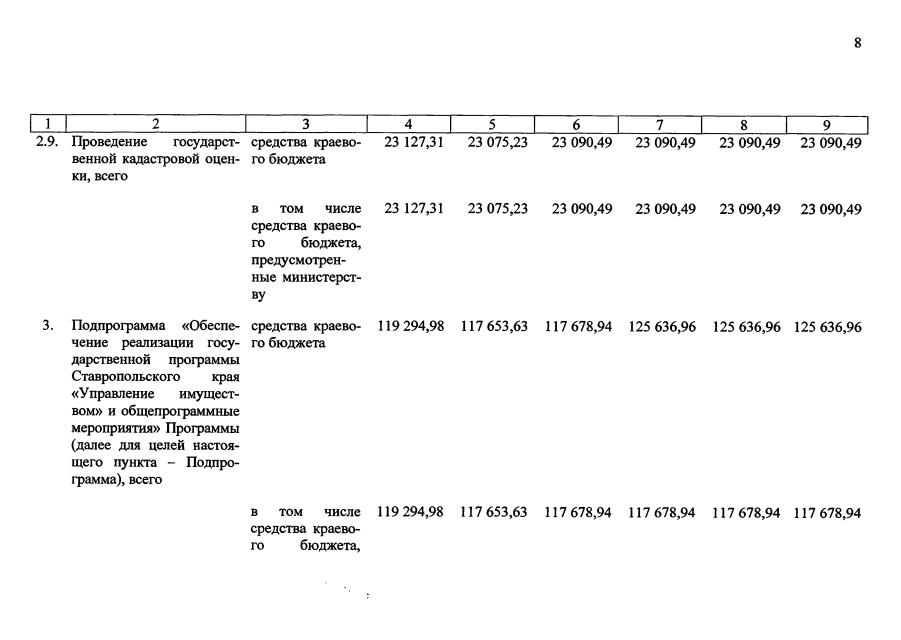 8

| 1 | 2 | 3 | 4 | 5 | 6 | 7 | 8 | 9 |
|---|---|---|---|---|---|---|---|---|
| 2.9. | Проведение государственной кадастровой оценки, всего | средства краевого бюджета | 23 127,31 | 23 075,23 | 23 090,49 | 23 090,49 | 23 090,49 | 23 090,49 |
| | | в том числе средства краевого бюджета, предусмотренные министерству | 23 127,31 | 23 075,23 | 23 090,49 | 23 090,49 | 23 090,49 | 23 090,49 |
| 3. | Подпрограмма «Обеспечение реализации государственной программы Ставропольского края «Управление имуществом» и общепрограммные мероприятия» Программы (далее для целей настоящего пункта – Подпрограмма), всего | средства краевого бюджета | 119 294,98 | 117 653,63 | 117 678,94 | 125 636,96 | 125 636,96 | 125 636,96 |
| | | в том числе средства краевого бюджета, | 119 294,98 | 117 653,63 | 117 678,94 | 117 678,94 | 117 678,94 | 117 678,94 |